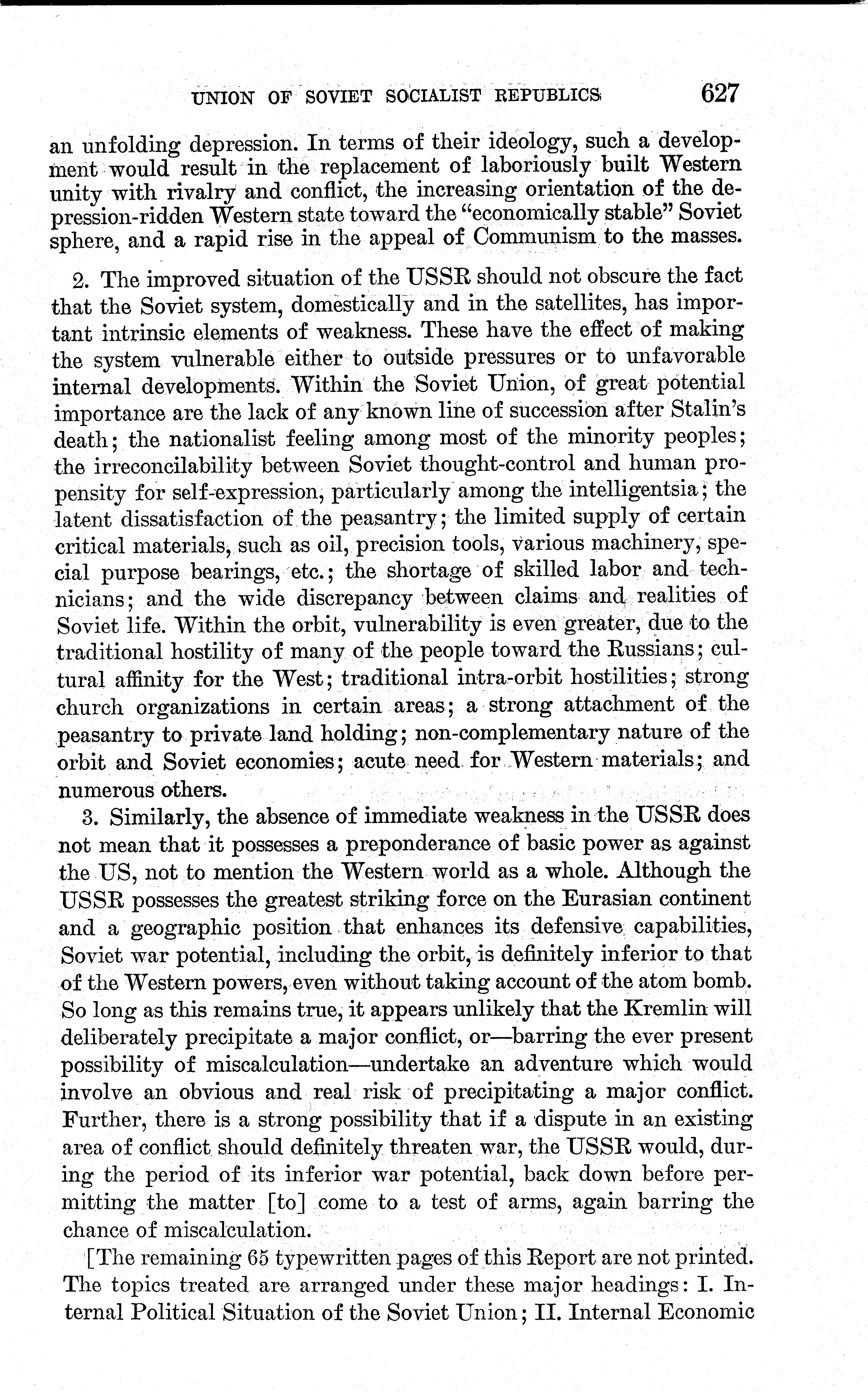 UNION OF SOVIET SOCIALIST REPUBLICS 627

an unfolding depression. In terms of their ideology, such a development would result in the replacement of laboriously built Western unity with rivalry and conflict, the increasing orientation of the depression-ridden Western state toward the "economically stable" Soviet sphere, and a rapid rise in the appeal of Communism to the masses.

2. The improved situation of the USSR should not obscure the fact that the Soviet system, domestically and in the satellites, has important intrinsic elements of weakness. These have the effect of making the system vulnerable either to outside pressures or to unfavorable internal developments. Within the Soviet Union, of great potential importance are the lack of any known line of succession after Stalin's death; the nationalist feeling among most of the minority peoples; the irreconcilability between Soviet thought-control and human propensity for self-expression, particularly among the intelligentsia; the latent dissatisfaction of the peasantry; the limited supply of certain critical materials, such as oil, precision tools, various machinery, special purpose bearings, etc.; the shortage of skilled labor and technicians; and the wide discrepancy between claims and realities of Soviet life. Within the orbit, vulnerability is even greater, due to the traditional hostility of many of the people toward the Russians; cultural affinity for the West; traditional intra-orbit hostilities; strong church organizations in certain areas; a strong attachment of the peasantry to private land holding; non-complementary nature of the orbit and Soviet economies; acute need for Western materials; and numerous others.

3. Similarly, the absence of immediate weakness in the USSR does not mean that it possesses a preponderance of basic power as against the US, not to mention the Western world as a whole. Although the USSR possesses the greatest striking force on the Eurasian continent and a geographic position that enhances its defensive capabilities, Soviet war potential, including the orbit, is definitely inferior to that of the Western powers, even without taking account of the atom bomb. So long as this remains true, it appears unlikely that the Kremlin will deliberately precipitate a major conflict, or—barring the ever present possibility of miscalculation—undertake an adventure which would involve an obvious and real risk of precipitating a major conflict. Further, there is a strong possibility that if a dispute in an existing area of conflict should definitely threaten war, the USSR would, during the period of its inferior war potential, back down before permitting the matter [to] come to a test of arms, again barring the chance of miscalculation.

[The remaining 65 typewritten pages of this Report are not printed. The topics treated are arranged under these major headings: I. Internal Political Situation of the Soviet Union; II. Internal Economic